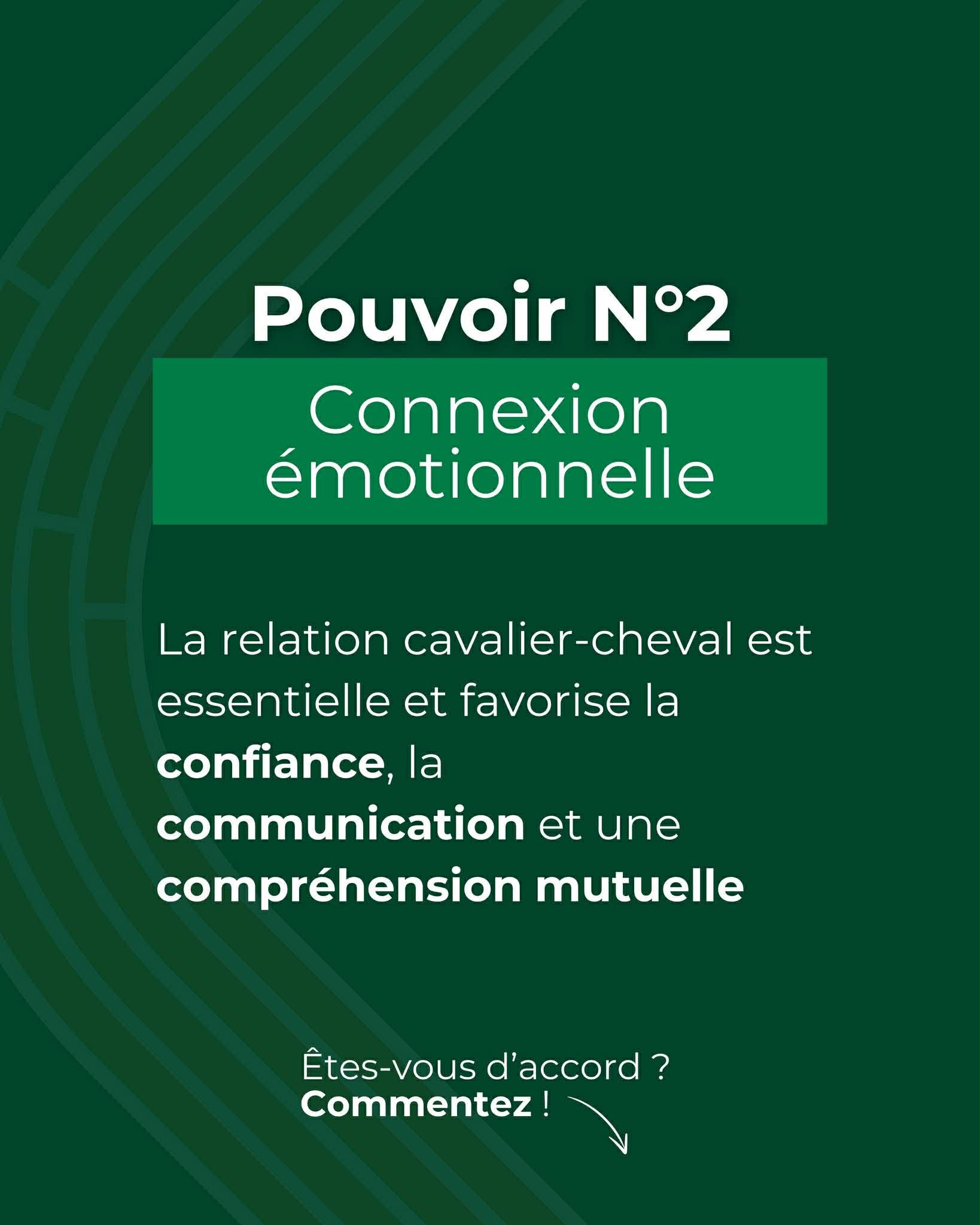 Pouvoir N°2

Connexion émotionnelle

La relation cavalier-cheval est essentielle et favorise la confiance, la communication et une compréhension mutuelle

Êtes-vous d’accord ?
Commentez !